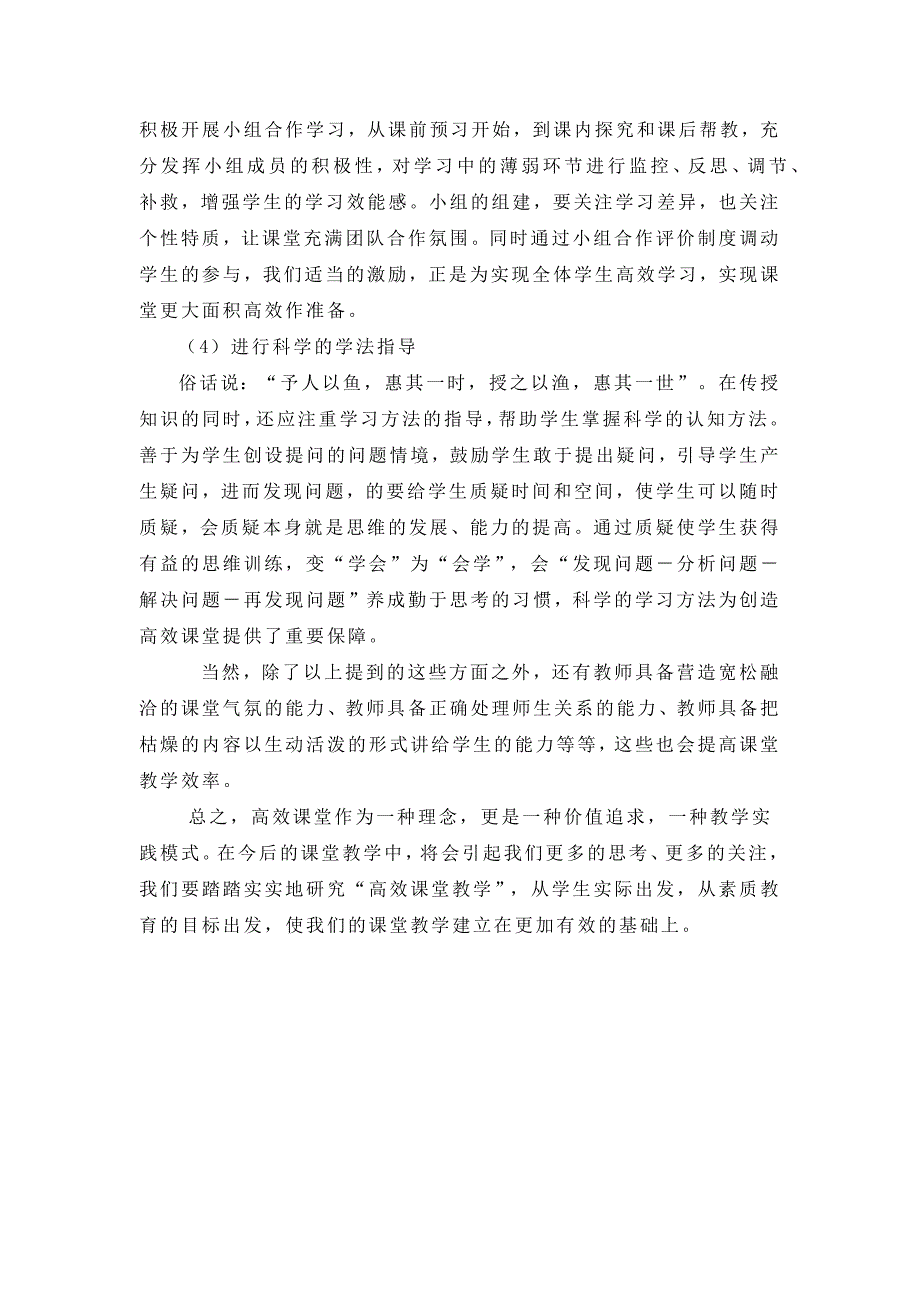 积极开展小组合作学习，从课前预习开始，到课内探究和课后帮教，充分发挥小组成员的积极性，对学习中的薄弱环节进行监控、反思、调节、补救，增强学生的学习效能感。小组的组建，要关注学习差异，也关注个性特质，让课堂充满团队合作氛围。同时通过小组合作评价制度调动学生的参与，我们适当的激励，正是为实现全体学生高效学习，实现课堂更大面积高效作准备。

（4）进行科学的学法指导

俗话说：“予人以鱼，惠其一时，授之以渔，惠其一世”。在传授知识的同时，还应注重学习方法的指导，帮助学生掌握科学的认知方法。善于为学生创设提问的问题情境，鼓励学生敢于提出疑问，引导学生产生疑问，进而发现问题，的要给学生质疑时间和空间，使学生可以随时质疑，会质疑本身就是思维的发展、能力的提高。通过质疑使学生获得有益的思维训练，变“学会”为“会学”，会“发现问题－分析问题－解决问题－再发现问题”养成勤于思考的习惯，科学的学习方法为创造高效课堂提供了重要保障。

当然，除了以上提到的这些方面之外，还有教师具备营造宽松融洽的课堂气氛的能力、教师具备正确处理师生关系的能力、教师具备把枯燥的内容以生动活泼的形式讲给学生的能力等等，这些也会提高课堂教学效率。

总之，高效课堂作为一种理念，更是一种价值追求，一种教学实践模式。在今后的课堂教学中，将会引起我们更多的思考、更多的关注，我们要踏踏实实地研究“高效课堂教学”，从学生实际出发，从素质教育的目标出发，使我们的课堂教学建立在更加有效的基础上。